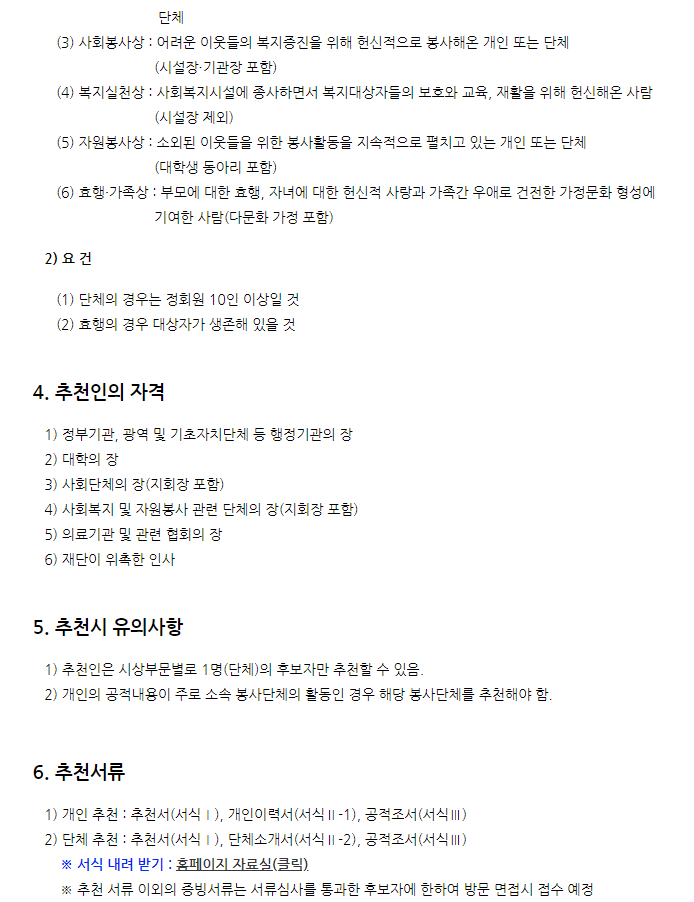 단체
(3) 사회봉사상 : 어려운 이웃들의 복지증진을 위해 헌신적으로 봉사해온 개인 또는 단체 (시설장·기관장 포함)
(4) 복지실천상 : 사회복지시설에 종사하면서 복지대상자들의 보호와 교육, 재활을 위해 헌신해온 사람 (시설장 제외)
(5) 자원봉사상 : 소외된 이웃들을 위한 봉사활동을 지속적으로 펼치고 있는 개인 또는 단체 (대학생 동아리 포함)
(6) 효행·가족상 : 부모에 대한 효행, 자녀에 대한 헌신적 사랑과 가족간 우애로 건전한 가정문화 형성에 기여한 사람(다문화 가정 포함)

2) 요 건

(1) 단체의 경우는 정회원 10인 이상일 것
(2) 효행의 경우 대상자가 생존해 있을 것

4. 추천인의 자격

1) 정부기관, 광역 및 기초자치단체 등 행정기관의 장
2) 대학의 장
3) 사회단체의 장(지회장 포함)
4) 사회복지 및 자원봉사 관련 단체의 장(지회장 포함)
5) 의료기관 및 관련 협회의 장
6) 재단이 위촉한 인사

5. 추천시 유의사항

1) 추천인은 시상부문별로 1명(단체)의 후보자만 추천할 수 있음.
2) 개인의 공적내용이 주로 소속 봉사단체의 활동인 경우 해당 봉사단체를 추천해야 함.

6. 추천서류

1) 개인 추천 : 추천서(서식Ⅰ), 개인이력서(서식Ⅱ-1), 공적조서(서식Ⅲ)
2) 단체 추천 : 추천서(서식Ⅰ), 단체소개서(서식Ⅱ-2), 공적조서(서식Ⅲ)
※ 서식 내려 받기 : 홈페이지 자료실(클릭)
※ 추천 서류 이외의 증빙서류는 서류심사를 통과한 후보자에 한하여 방문 면접시 접수 예정